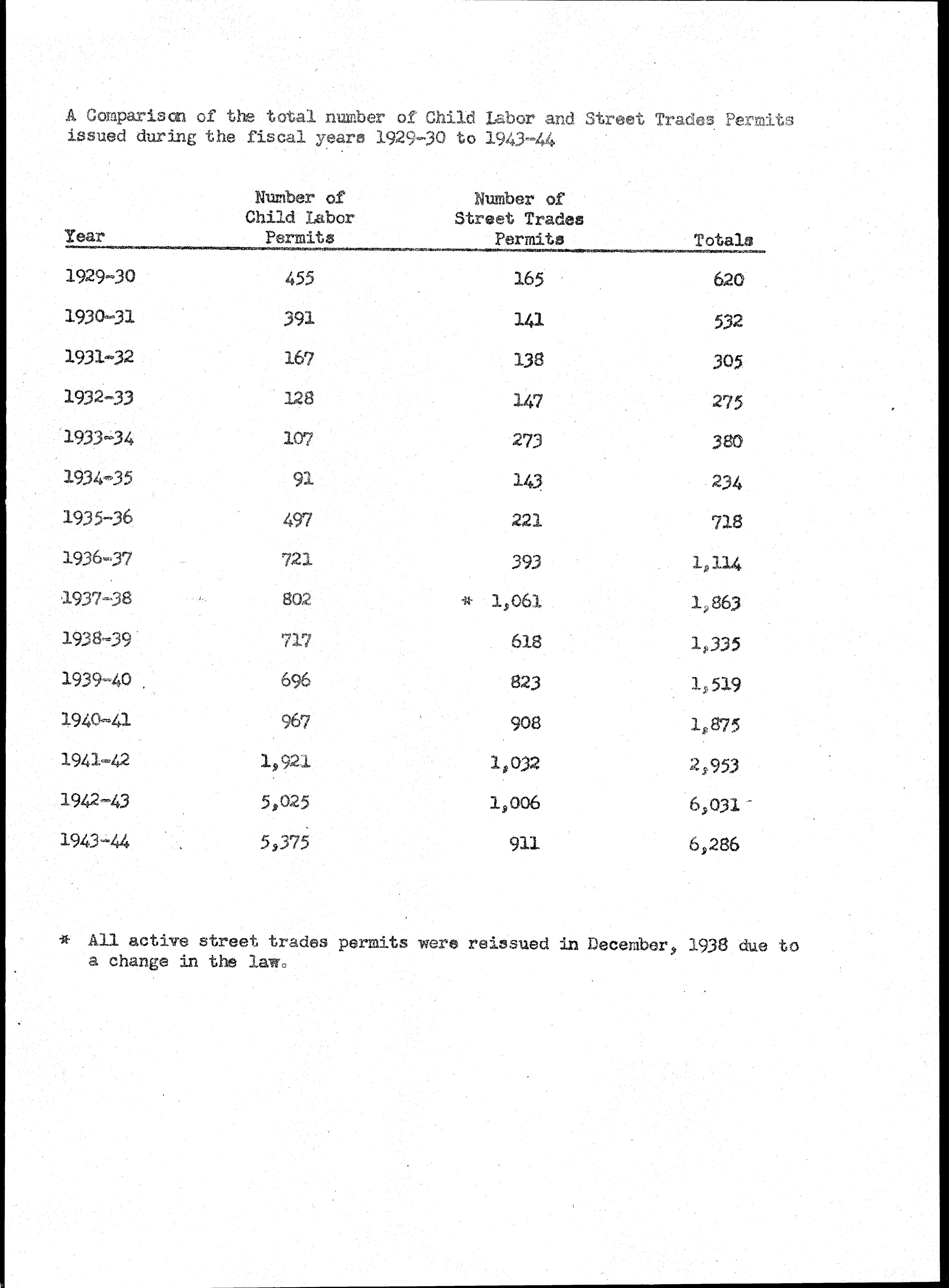 A Comparison of the total number of Child Labor and Street Trades Permits issued during the fiscal years 1929-30 to 1943-44

| Year | Number of Child Labor Permits | Number of Street Trades Permits | Totals |
|---|---|---|---|
| 1929-30 | 455 | 165 | 620 |
| 1930-31 | 391 | 141 | 532 |
| 1931-32 | 167 | 138 | 305 |
| 1932-33 | 128 | 147 | 275 |
| 1933-34 | 107 | 273 | 380 |
| 1934-35 | 91 | 143 | 234 |
| 1935-36 | 497 | 221 | 718 |
| 1936-37 | 721 | 393 | 1,114 |
| 1937-38 | 802 | * 1,061 | 1,863 |
| 1938-39 | 717 | 618 | 1,335 |
| 1939-40 | 696 | 823 | 1,519 |
| 1940-41 | 967 | 908 | 1,875 |
| 1941-42 | 1,921 | 1,032 | 2,953 |
| 1942-43 | 5,025 | 1,006 | 6,031 |
| 1943-44 | 5,375 | 911 | 6,286 |

* All active street trades permits were reissued in December, 1938 due to a change in the law.